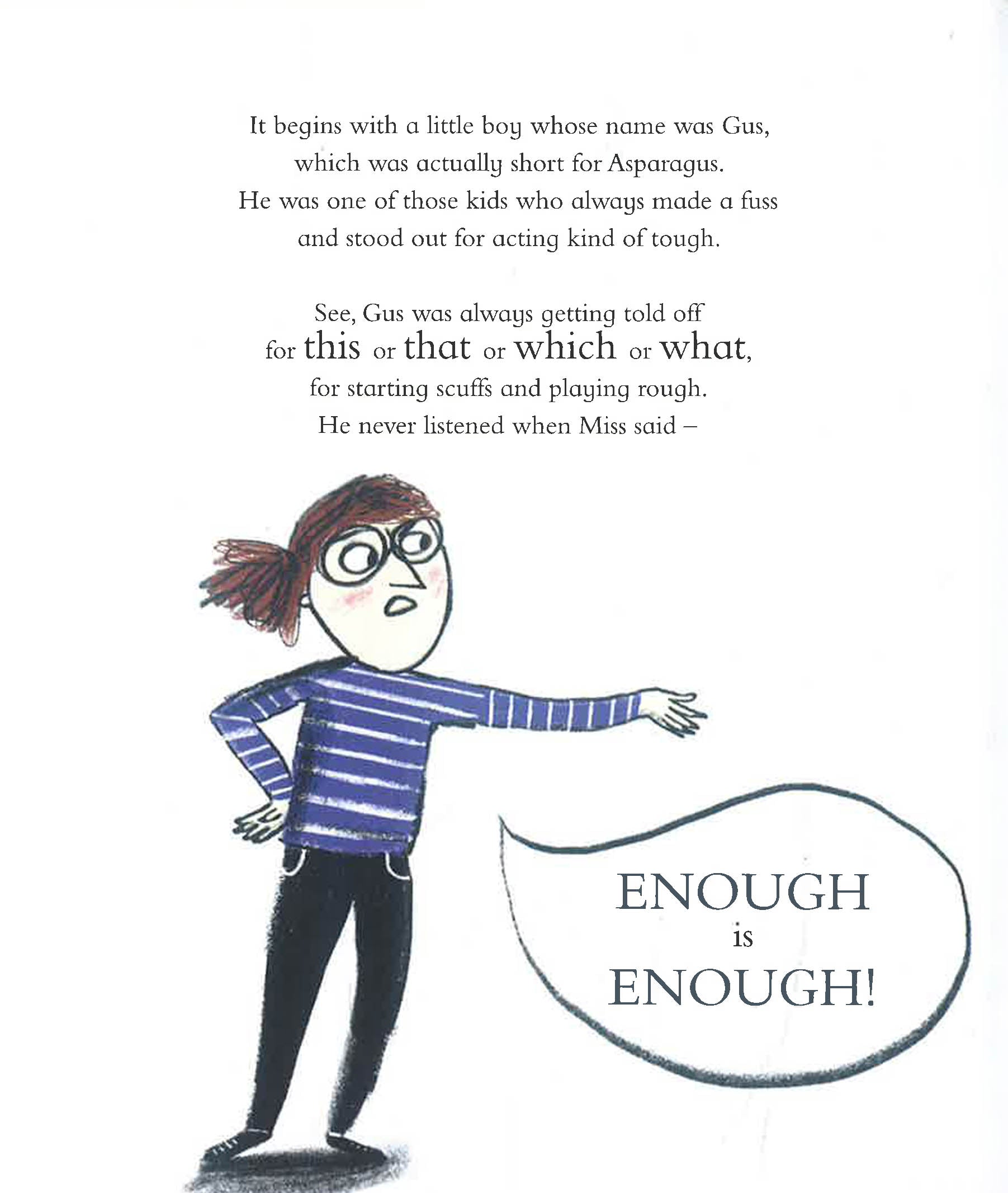 It begins with a little boy whose name was Gus,
which was actually short for Asparagus.
He was one of those kids who always made a fuss
and stood out for acting kind of tough.

See, Gus was always getting told off
for this or that or which or what,
for starting scuffs and playing rough.
He never listened when Miss said –

ENOUGH
is
ENOUGH!